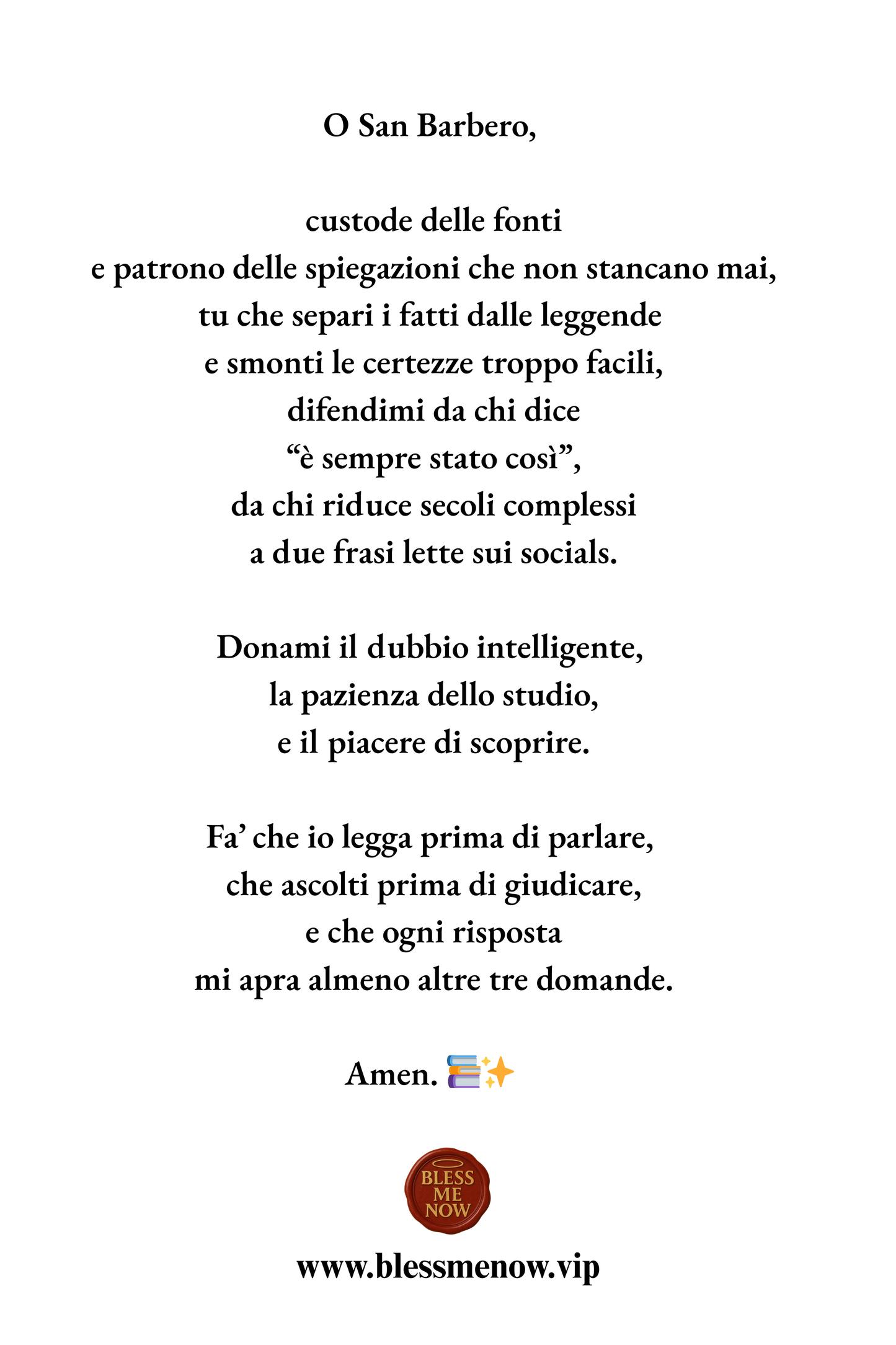 O San Barbero,

custode delle fonti
e patrono delle spiegazioni che non stancano mai,
tu che separi i fatti dalle leggende
e smonti le certezze troppo facili,
difendimi da chi dice
“è sempre stato così”,
da chi riduce secoli complessi
a due frasi lette sui socials.

Donami il dubbio intelligente,
la pazienza dello studio,
e il piacere di scoprire.

Fa’ che io legga prima di parlare,
che ascolti prima di giudicare,
e che ogni risposta
mi apra almeno altre tre domande.

Amen. 📚✨

BLESS ME NOW

www.blessmenow.vip